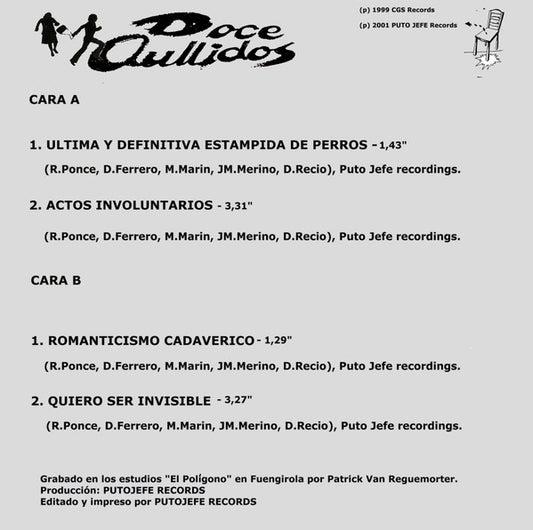 Doce Aullidos

(p) 1999 CGS Records

(p) 2001 PUTO JEFE Records

CARA A

1. ULTIMA Y DEFINITIVA ESTAMPIDA DE PERROS - 1,43"

(R.Ponce, D.Ferrero, M.Marin, JM.Merino, D.Recio), Puto Jefe recordings.

2. ACTOS INVOLUNTARIOS - 3,31"

(R.Ponce, D.Ferrero, M.Marin, JM.Merino, D.Recio), Puto Jefe recordings.

CARA B

1. ROMANTICISMO CADAVERICO - 1,29"

(R.Ponce, D.Ferrero, M.Marin, JM.Merino, D.Recio), Puto Jefe recordings.

2. QUIERO SER INVISIBLE - 3,27"

(R.Ponce, D.Ferrero, M.Marin, JM.Merino, D.Recio), Puto Jefe recordings.

Grabado en los estudios "El Polígono" en Fuengirola por Patrick Van Reguemorter.
Producción: PUTOJEFE RECORDS
Editado y impreso por PUTOJEFE RECORDS